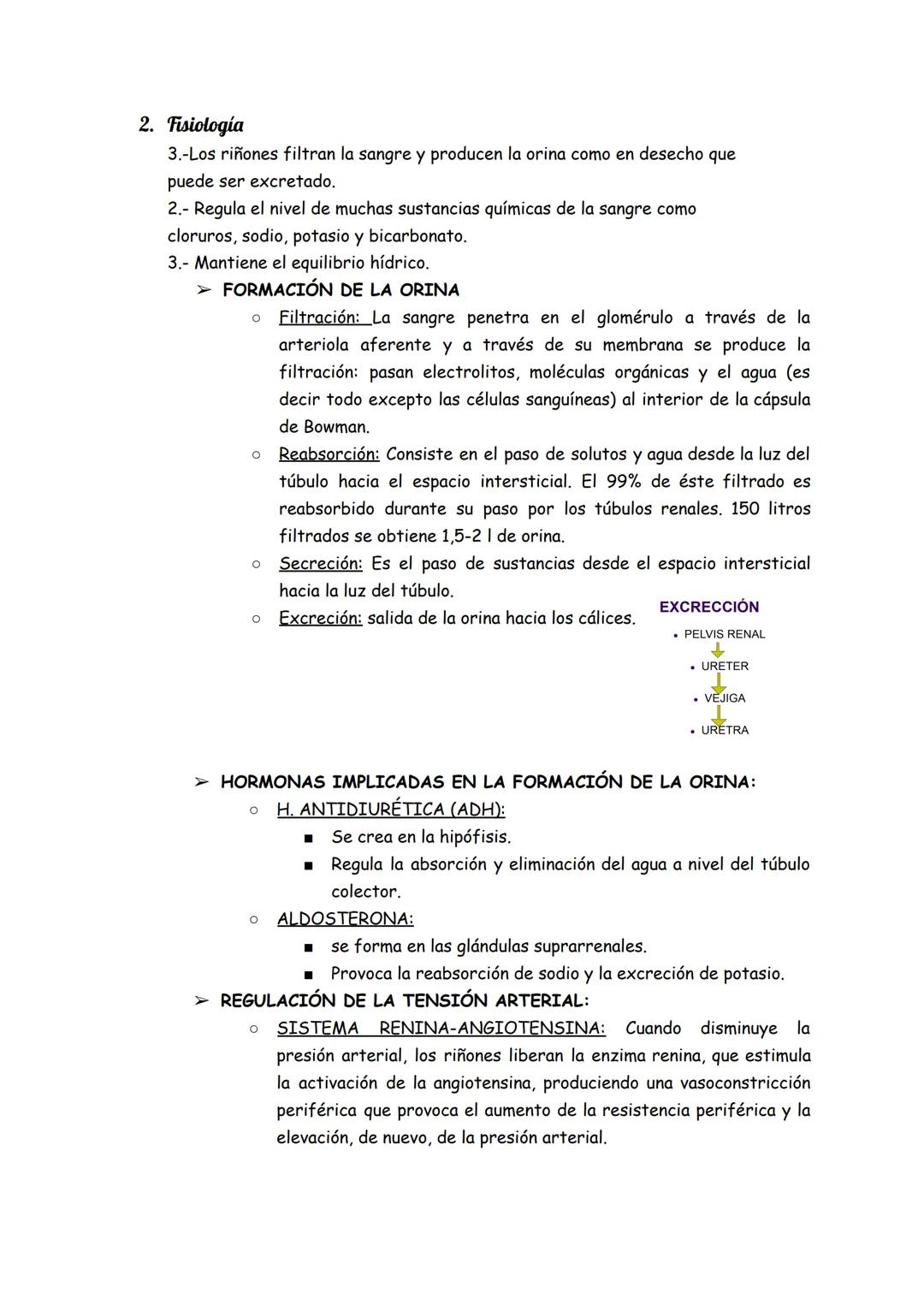 2. Fisiología

3.-Los riñones filtran la sangre y producen la orina como en desecho que puede ser excretado.

2.- Regula el nivel de muchas sustancias químicas de la sangre como cloruros, sodio, potasio y bicarbonato.

3.- Mantiene el equilibrio hídrico.

➢ FORMACIÓN DE LA ORINA

○ Filtración: La sangre penetra en el glomérulo a través de la arteriola aferente y a través de su membrana se produce la filtración: pasan electrolitos, moléculas orgánicas y el agua (es decir todo excepto las células sanguíneas) al interior de la cápsula de Bowman.

○ Reabsorción: Consiste en el paso de solutos y agua desde la luz del túbulo hacia el espacio intersticial. El 99% de éste filtrado es reabsorbido durante su paso por los túbulos renales. 150 litros filtrados se obtiene 1,5-2 l de orina.

○ Secreción: Es el paso de sustancias desde el espacio intersticial hacia la luz del túbulo.

○ Excreción: salida de la orina hacia los cálices.

EXCRECCIÓN
• PELVIS RENAL
• URETER
• VEJIGA
• URETRA

➢ HORMONAS IMPLICADAS EN LA FORMACIÓN DE LA ORINA:

○ H. ANTIDIURÉTICA (ADH):
■ Se crea en la hipófisis.
■ Regula la absorción y eliminación del agua a nivel del túbulo colector.

○ ALDOSTERONA:
■ se forma en las glándulas suprarrenales.
■ Provoca la reabsorción de sodio y la excreción de potasio.

➢ REGULACIÓN DE LA TENSIÓN ARTERIAL:

○ SISTEMA RENINA-ANGIOTENSINA: Cuando disminuye la presión arterial, los riñones liberan la enzima renina, que estimula la activación de la angiotensina, produciendo una vasoconstricción periférica que provoca el aumento de la resistencia periférica y la elevación, de nuevo, de la presión arterial.